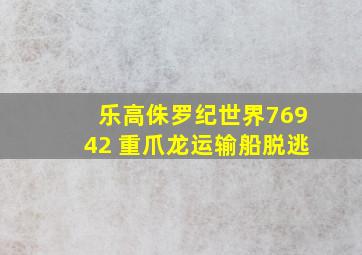 乐高侏罗纪世界76942 重爪龙运输船脱逃